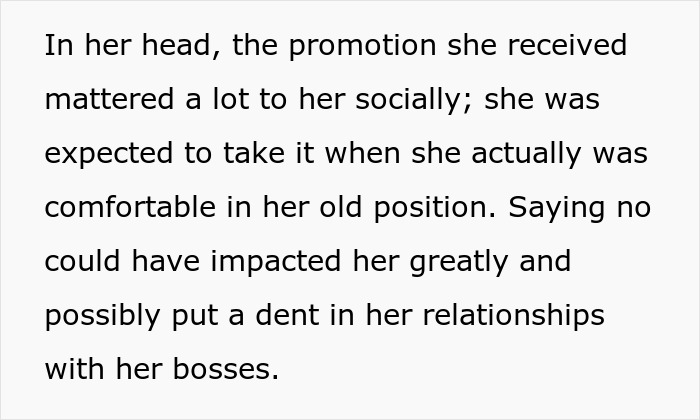 In her head, the promotion she received mattered a lot to her socially; she was expected to take it when she actually was comfortable in her old position. Saying no could have impacted her greatly and possibly put a dent in her relationships with her bosses.